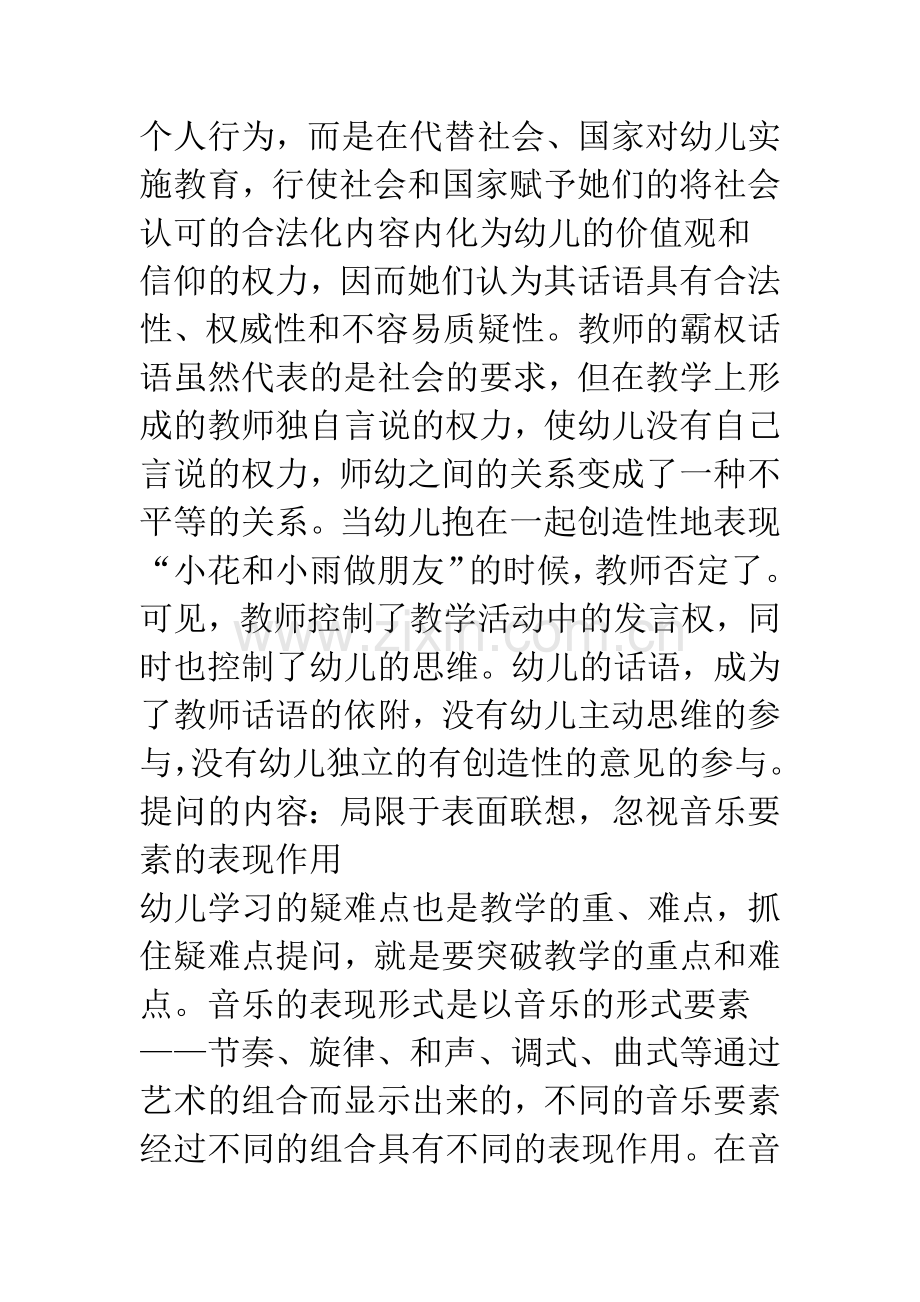 个人行为，而是在代替社会、国家对幼儿实施教育，行使社会和国家赋予她们的将社会认可的合法化内容内化为幼儿的价值观和信仰的权力，因而她们认为其话语具有合法性、权威性和不容易质疑性。教师的霸权话语虽然代表的是社会的要求，但在教学上形成的教师独自言说的权力，使幼儿没有自己言说的权力，师幼之间的关系变成了一种不平等的关系。当幼儿抱在一起创造性地表现“小花和小雨做朋友”的时候，教师否定了。可见，教师控制了教学活动中的发言权，同时也控制了幼儿的思维。幼儿的话语，成为了教师话语的依附，没有幼儿主动思维的参与，没有幼儿独立的有创造性的意见的参与。

提问的内容：局限于表面联想，忽视音乐要素的表现作用

幼儿学习的疑难点也是教学的重、难点，抓住疑难点提问，就是要突破教学的重点和难点。音乐的表现形式是以音乐的形式要素——节奏、旋律、和声、调式、曲式等通过艺术的组合而显示出来的，不同的音乐要素经过不同的组合具有不同的表现作用。在音

www.zixin.com.cn